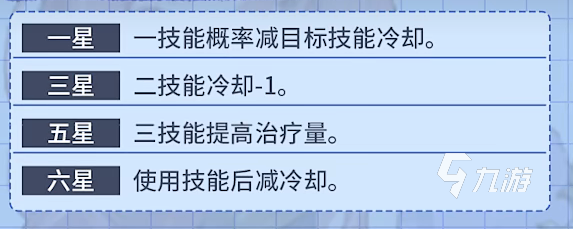 | 一星 | 一技能概率减目标技能冷却。 |
|---|---|
| 三星 | 二技能冷却-1。 |
| 五星 | 三技能提高治疗量。 |
| 六星 | 使用技能后减冷却。 |

九游